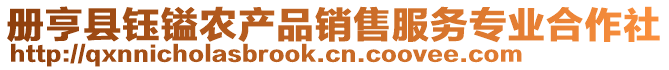 册亨县钰镒农产品销售服务专业合作社
http://qxnnicholasbrook.cn.coovee.com